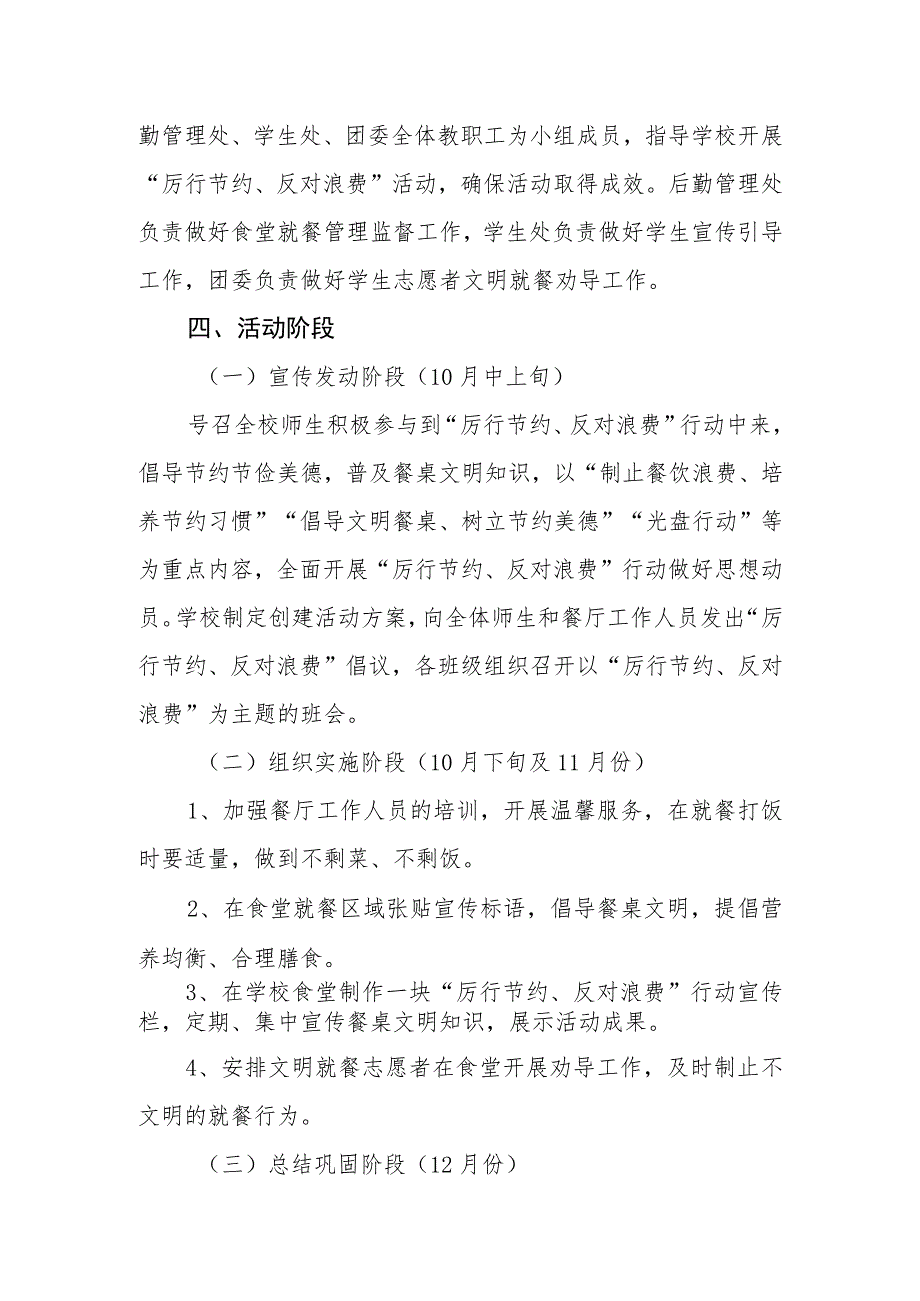 勤管理处、学生处、团委全体教职工为小组成员，指导学校开展“厉行节约、反对浪费”活动，确保活动取得成效。后勤管理处负责做好食堂就餐管理监督工作，学生处负责做好学生宣传引导工作，团委负责做好学生志愿者文明就餐劝导工作。

四、活动阶段

（一）宣传发动阶段（10月中上旬）

号召全校师生积极参与到“厉行节约、反对浪费”行动中来，倡导节约节俭美德，普及餐桌文明知识，以“制止餐饮浪费、培养节约习惯”“倡导文明餐桌、树立节约美德”“光盘行动”等为重点内容，全面开展“厉行节约、反对浪费”行动做好思想动员。学校制定创建活动方案，向全体师生和餐厅工作人员发出“厉行节约、反对浪费”倡议，各班级组织召开以“厉行节约、反对浪费”为主题的班会。

（二）组织实施阶段（10月下旬及11月份）

1、加强餐厅工作人员的培训，开展温馨服务，在就餐打饭时要适量，做到不剩菜、不剩饭。

2、在食堂就餐区域张贴宣传标语，倡导餐桌文明，提倡营养均衡、合理膳食。

3、在学校食堂制作一块“厉行节约、反对浪费”行动宣传栏，定期、集中宣传餐桌文明知识，展示活动成果。

4、安排文明就餐志愿者在食堂开展劝导工作，及时制止不文明的就餐行为。

（三）总结巩固阶段（12月份）